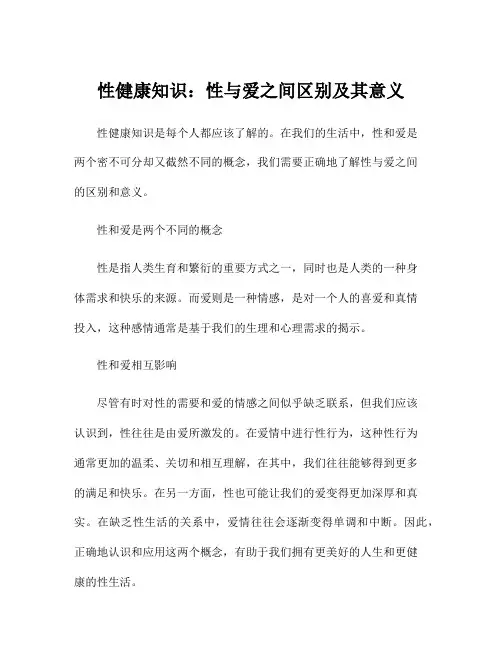 性健康知识：性与爱之间区别及其意义

性健康知识是每个人都应该了解的。在我们的生活中，性和爱是两个密不可分却又截然不同的概念，我们需要正确地了解性与爱之间的区别和意义。

性和爱是两个不同的概念

性是指人类生育和繁衍的重要方式之一，同时也是人类的一种身体需求和快乐的来源。而爱则是一种情感，是对一个人的喜爱和真情投入，这种感情通常是基于我们的生理和心理需求的揭示。

性和爱相互影响

尽管有时对性的需要和爱的情感之间似乎缺乏联系，但我们应该认识到，性往往是由爱所激发的。在爱情中进行性行为，这种性行为通常更加的温柔、关切和相互理解，在其中，我们往往能够得到更多的满足和快乐。在另一方面，性也可能让我们的爱变得更加深厚和真实。在缺乏性生活的关系中，爱情往往会逐渐变得单调和中断。因此，正确地认识和应用这两个概念，有助于我们拥有更美好的人生和更健康的性生活。